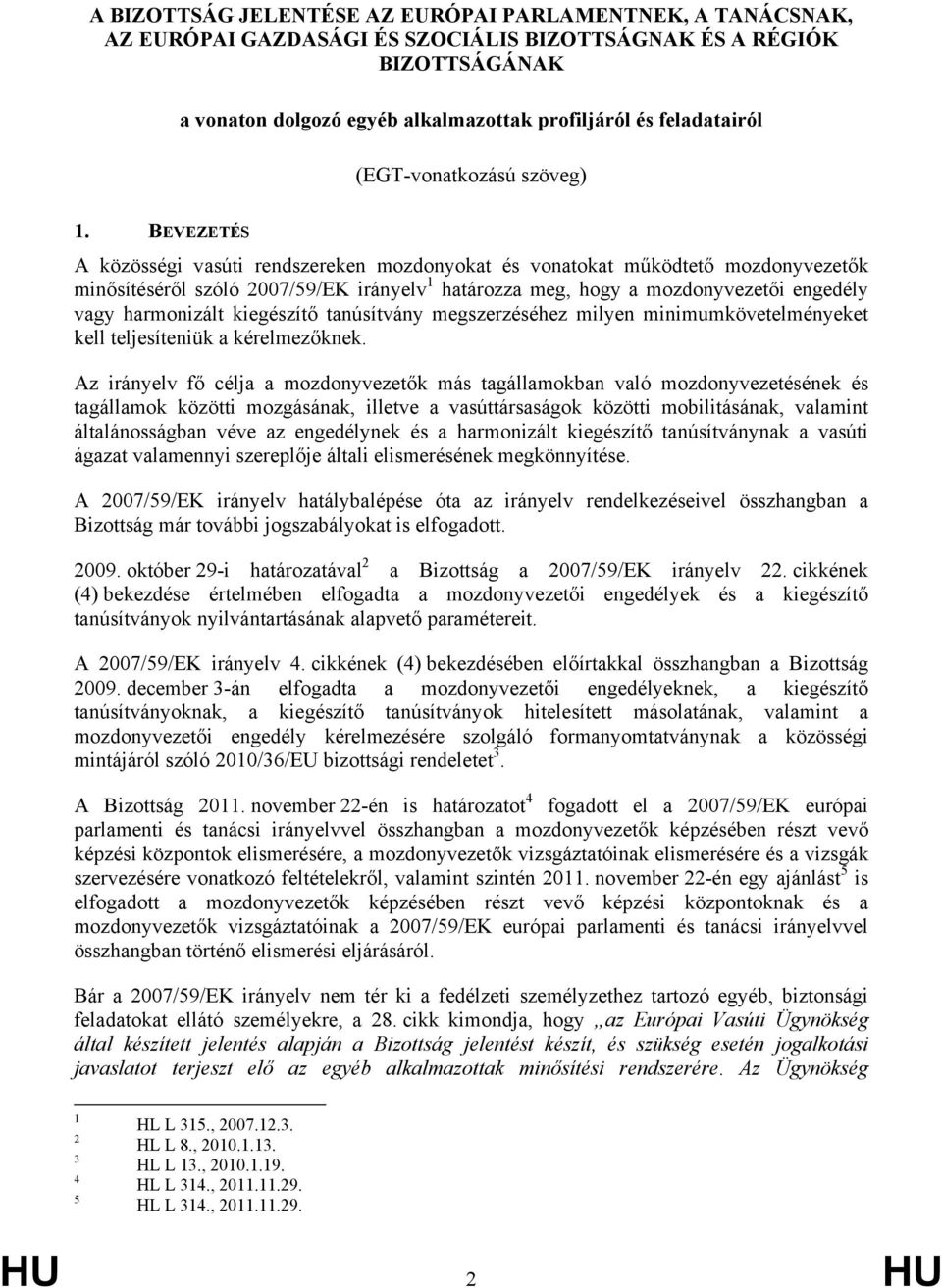 A BIZOTTSÁG JELENTÉSE AZ EURÓPAI PARLAMENTNEK, A TANÁCSNAK, AZ EURÓPAI GAZDASÁGI ÉS SZOCIÁLIS BIZOTTSÁGNAK ÉS A RÉGIÓK BIZOTTSÁGÁNAK

a vonaton dolgozó egyéb alkalmazottak profiljáról és feladatairól

(EGT-vonatkozású szöveg)

1. BEVEZETÉS

A közösségi vasúti rendszereken mozdonyokat és vonatokat működtető mozdonyvezetők minősítéséről szóló 2007/59/EK irányelv$^1$ határozza meg, hogy a mozdonyvezetői engedély vagy harmonizált kiegészítő tanúsítvány megszerzéséhez milyen minimumkövetelményeket kell teljesíteniük a kérelmezőknek.

Az irányelv fő célja a mozdonyvezetők más tagállamokban való mozdonyvezetésének és tagállamok közötti mozgásának, illetve a vasúttársaságok közötti mobilitásának, valamint általánosságban véve az engedélynek és a harmonizált kiegészítő tanúsítványnak a vasúti ágazat valamennyi szereplője általi elismerésének megkönnyítése.

A 2007/59/EK irányelv hatálybalépése óta az irányelv rendelkezéseivel összhangban a Bizottság már további jogszabályokat is elfogadott.

2009. október 29-i határozatával$^2$ a Bizottság a 2007/59/EK irányelv 22. cikkének (4) bekezdése értelmében elfogadta a mozdonyvezetői engedélyek és a kiegészítő tanúsítványok nyilvántartásának alapvető paramétereit.

A 2007/59/EK irányelv 4. cikkének (4) bekezdésében előírtakkal összhangban a Bizottság 2009. december 3-án elfogadta a mozdonyvezetői engedélyeknek, a kiegészítő tanúsítványoknak, a kiegészítő tanúsítványok hitelesített másolatának, valamint a mozdonyvezetői engedély kérelmezésére szolgáló formanyomtatványnak a közösségi mintájáról szóló 2010/36/EU bizottsági rendeletet$^3$.

A Bizottság 2011. november 22-én is határozatot$^4$ fogadott el a 2007/59/EK európai parlamenti és tanácsi irányelvvel összhangban a mozdonyvezetők képzésében részt vevő képzési központok elismerésére, a mozdonyvezetők vizsgáztatóinak elismerésére és a vizsgák szervezésére vonatkozó feltételekről, valamint szintén 2011. november 22-én egy ajánlást$^5$ is elfogadott a mozdonyvezetők képzésében részt vevő képzési központoknak és a mozdonyvezetők vizsgáztatóinak a 2007/59/EK európai parlamenti és tanácsi irányelvvel összhangban történő elismerési eljárásáról.

Bár a 2007/59/EK irányelv nem tér ki a fedélzeti személyzethez tartozó egyéb, biztonsági feladatokat ellátó személyekre, a 28. cikk kimondja, hogy „az Európai Vasúti Ügynökség által készített jelentés alapján a Bizottság jelentést készít, és szükség esetén jogalkotási javaslatot terjeszt elő az egyéb alkalmazottak minősítési rendszerére. Az Ügynökség

$^1$ HL L 315., 2007.12.3.
$^2$ HL L 8., 2010.1.13.
$^3$ HL L 13., 2010.1.19.
$^4$ HL L 314., 2011.11.29.
$^5$ HL L 314., 2011.11.29.

HU 2 HU